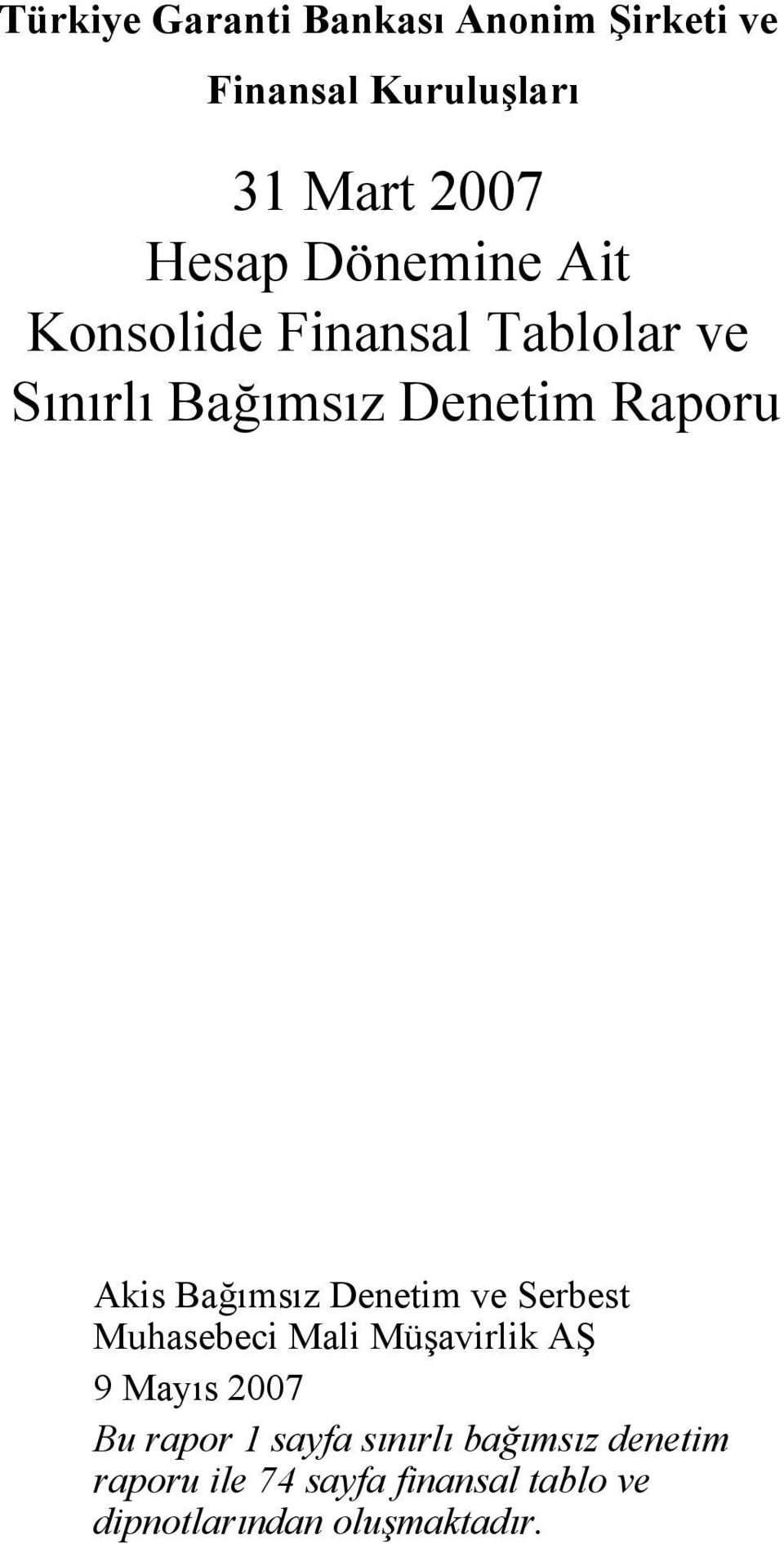 Türkiye Garanti Bankası Anonim Şirketi ve Finansal Kuruluşları

31 Mart 2007
Hesap Dönemine Ait
Konsolide Finansal Tablolar ve
Sınırlı Bağımsız Denetim Raporu

Akis Bağımsız Denetim ve Serbest Muhasebeci Mali Müşavirlik AŞ

9 Mayıs 2007

Bu rapor 1 sayfa sınırlı bağımsız denetim raporu ile 74 sayfa finansal tablo ve dipnotlarından oluşmaktadır.